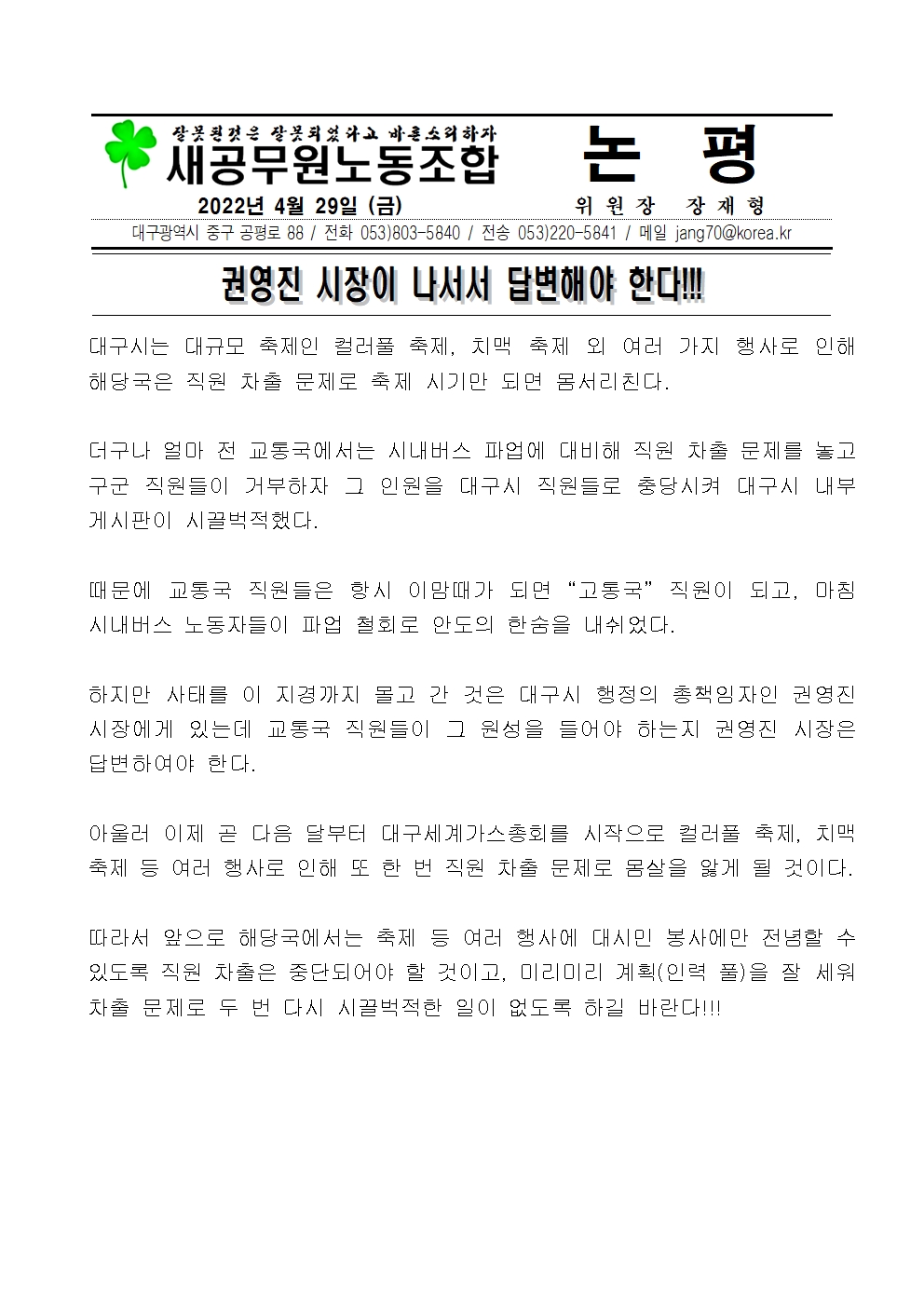 잘못된것은 잘못되었다고 바른소리하자
새공무원노동조합

논 평

2022년 4월 29일 (금)

위 원 장 장 재 형

대구광역시 중구 공평로 88 / 전화 053)803-5840 / 전송 053)220-5841 / 메일 jang70@korea.kr

권영진 시장이 나서서 답변해야 한다!!!

대구시는 대규모 축제인 컬러풀 축제, 치맥 축제 외 여러 가지 행사로 인해 해당국은 직원 차출 문제로 축제 시기만 되면 몸서리친다.

더구나 얼마 전 교통국에서는 시내버스 파업에 대비해 직원 차출 문제를 놓고 구군 직원들이 거부하자 그 인원을 대구시 직원들로 충당시켜 대구시 내부 게시판이 시끌벅적했다.

때문에 교통국 직원들은 항시 이맘때가 되면 “고통국” 직원이 되고, 마침 시내버스 노동자들이 파업 철회로 안도의 한숨을 내쉬었다.

하지만 사태를 이 지경까지 몰고 간 것은 대구시 행정의 총책임자인 권영진 시장에게 있는데 교통국 직원들이 그 원성을 들어야 하는지 권영진 시장은 답변하여야 한다.

아울러 이제 곧 다음 달부터 대구세계가스총회를 시작으로 컬러풀 축제, 치맥 축제 등 여러 행사로 인해 또 한 번 직원 차출 문제로 몸살을 앓게 될 것이다.

따라서 앞으로 해당국에서는 축제 등 여러 행사에 대시민 봉사에만 전념할 수 있도록 직원 차출은 중단되어야 할 것이고, 미리미리 계획(인력 풀)을 잘 세워 차출 문제로 두 번 다시 시끌벅적한 일이 없도록 하길 바란다!!!